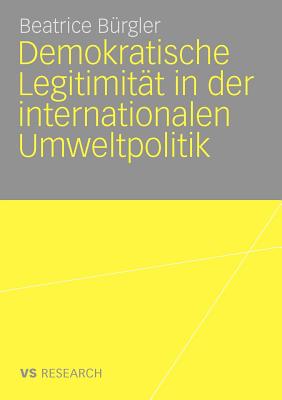 Beatrice Bürgler

Demokratische Legitimität in der internationalen Umweltpolitik

VS RESEARCH